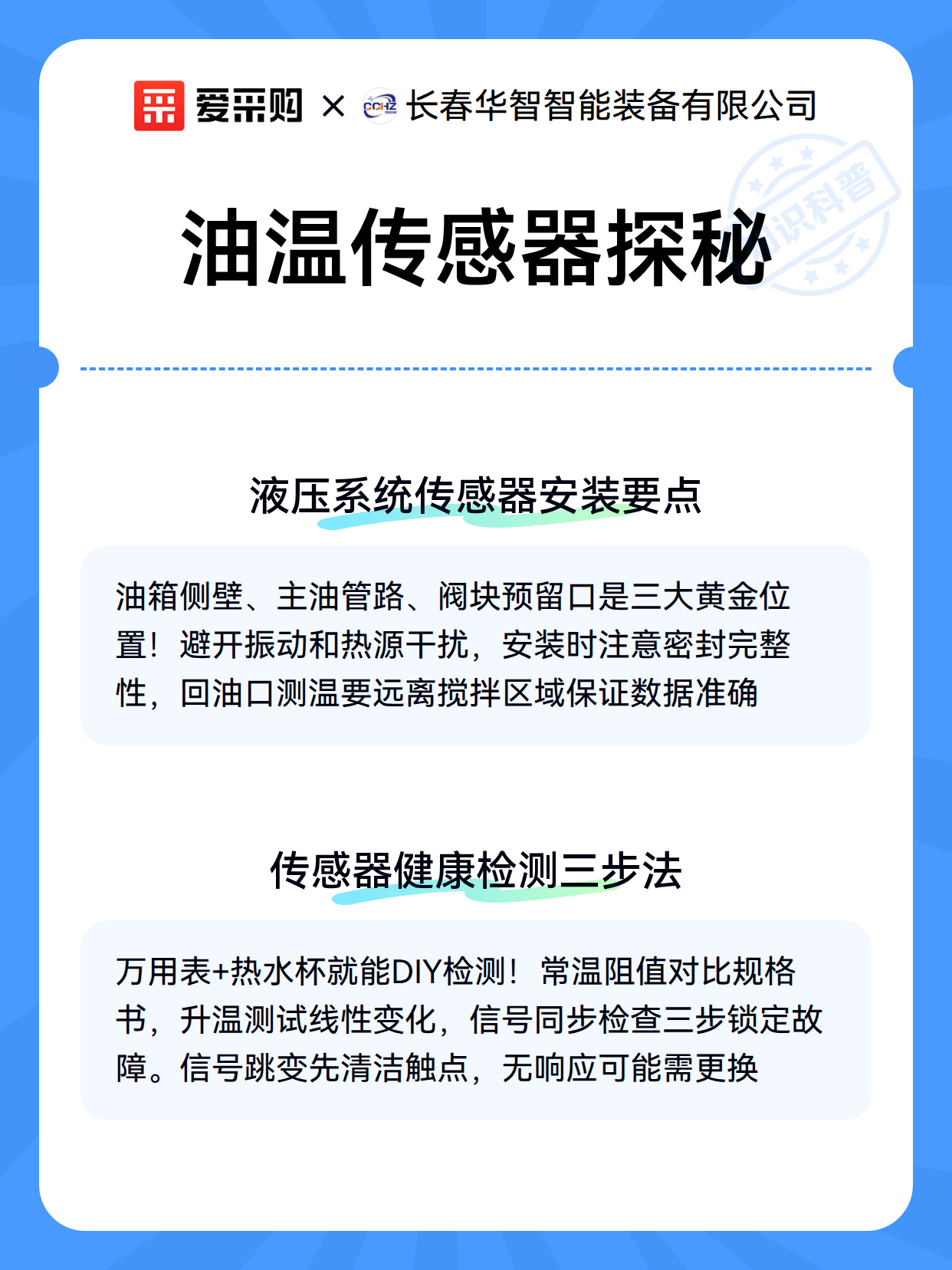 爱采购 × CCHZ 长春华智智能装备有限公司

知识科普

油温传感器探秘

液压系统传感器安装要点

油箱侧壁、主油管路、阀块预留口是三大黄金位置！避开振动和热源干扰，安装时注意密封完整性，回油口测温要远离搅拌区域保证数据准确

传感器健康检测三步法

万用表+热水杯就能DIY检测！常温阻值对比规格书，升温测试线性变化，信号同步检查三步锁定故障。信号跳变先清洁触点，无响应可能需更换